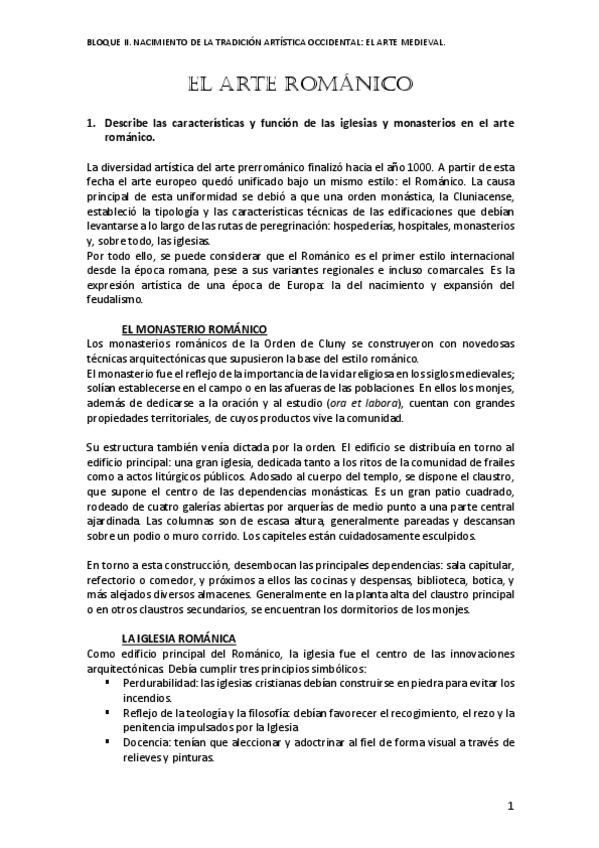 BLOQUE II. NACIMIENTO DE LA TRADICIÓN ARTÍSTICA OCCIDENTAL: EL ARTE MEDIEVAL.

EL ARTE ROMÁNICO

1. Describe las características y función de las iglesias y monasterios en el arte románico.

La diversidad artística del arte prerrománico finalizó hacia el año 1000. A partir de esta fecha el arte europeo quedó unificado bajo un mismo estilo: el Románico. La causa principal de esta uniformidad se debió a que una orden monástica, la Cluniacense, estableció la tipología y las características técnicas de las edificaciones que debían levantarse a lo largo de las rutas de peregrinación: hospederías, hospitales, monasterios y, sobre todo, las iglesias.
Por todo ello, se puede considerar que el Románico es el primer estilo internacional desde la época romana, pese a sus variantes regionales e incluso comarcales. Es la expresión artística de una época de Europa: la del nacimiento y expansión del feudalismo.

EL MONASTERIO ROMÁNICO
Los monasterios románicos de la Orden de Cluny se construyeron con novedosas técnicas arquitectónicas que supusieron la base del estilo románico.
El monasterio fue el reflejo de la importancia de la vida religiosa en los siglos medievales; solían establecerse en el campo o en las afueras de las poblaciones. En ellos los monjes, además de dedicarse a la oración y al estudio (ora et labora), cuentan con grandes propiedades territoriales, de cuyos productos vive la comunidad.

Su estructura también venía dictada por la orden. El edificio se distribuía en torno al edificio principal: una gran iglesia, dedicada tanto a los ritos de la comunidad de frailes como a actos litúrgicos públicos. Adosado al cuerpo del templo, se dispone el claustro, que supone el centro de las dependencias monásticas. Es un gran patio cuadrado, rodeado de cuatro galerías abiertas por arquerías de medio punto a una parte central ajardinada. Las columnas son de escasa altura, generalmente pareadas y descansan sobre un podio o muro corrido. Los capiteles están cuidadosamente esculpidos.

En torno a esta construcción, desembocan las principales dependencias: sala capitular, refectorio o comedor, y próximos a ellos las cocinas y despensas, biblioteca, botica, y más alejados diversos almacenes. Generalmente en la planta alta del claustro principal o en otros claustros secundarios, se encuentran los dormitorios de los monjes.

LA IGLESIA ROMÁNICA
Como edificio principal del Románico, la iglesia fue el centro de las innovaciones arquitectónicas. Debía cumplir tres principios simbólicos:
▪ Perdurabilidad: las iglesias cristianas debían construirse en piedra para evitar los incendios.
▪ Reflejo de la teología y la filosofía: debían favorecer el recogimiento, el rezo y la penitencia impulsados por la Iglesia
▪ Docencia: tenían que aleccionar y adoctrinar al fiel de forma visual a través de relieves y pinturas.

1